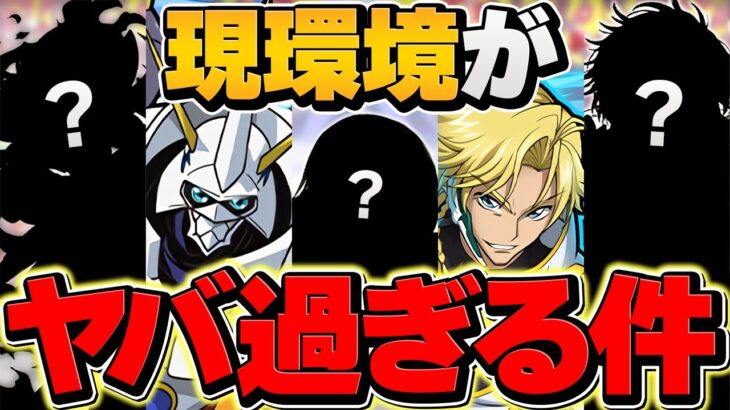 現環境が

?

?

?

ヤバ過ぎる件